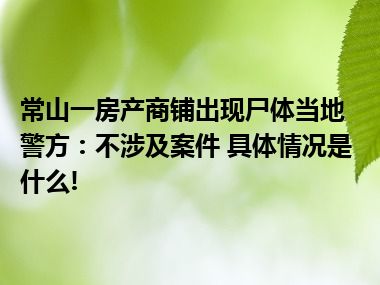 常山一房产商铺出现尸体当地警方：不涉及案件 具体情况是什么!